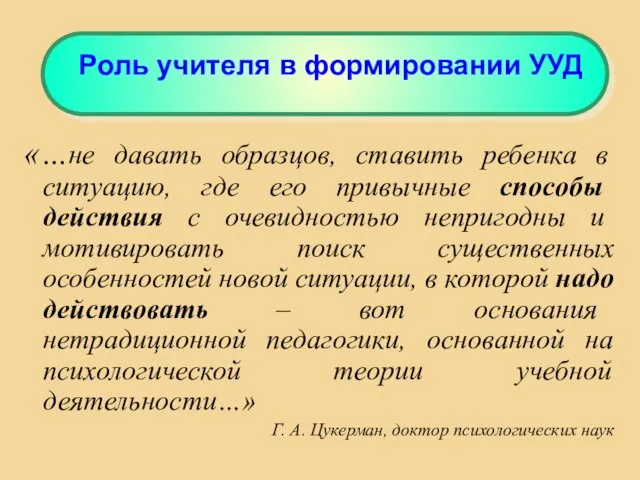 Роль учителя в формировании УУД

«…не давать образцов, ставить ребенка в ситуацию, где его привычные способы действия с очевидностью непригодны и мотивировать поиск существенных особенностей новой ситуации, в которой надо действовать – вот основания нетрадиционной педагогики, основанной на психологической теории учебной деятельности…»

Г. А. Цукерман, доктор психологических наук